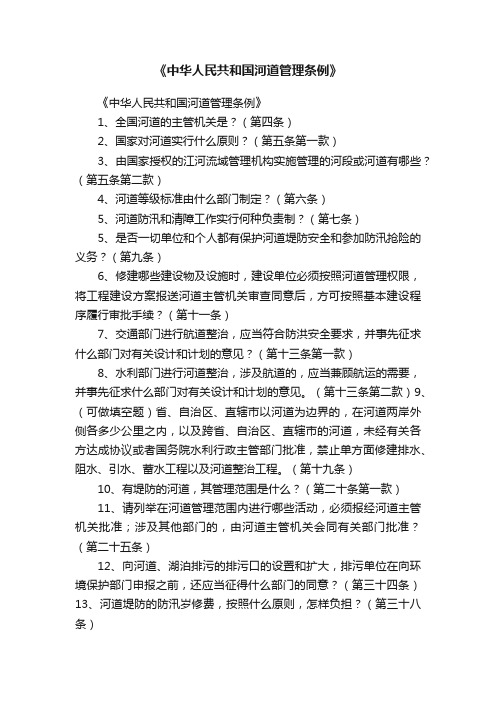 《中华人民共和国河道管理条例》

《中华人民共和国河道管理条例》

1、全国河道的主管机关是？（第四条）

2、国家对河道实行什么原则？（第五条第一款）

3、由国家授权的江河流域管理机构实施管理的河段或河道有哪些？（第五条第二款）

4、河道等级标准由什么部门制定？（第六条）

5、河道防汛和清障工作实行何种负责制？（第七条）

5、是否一切单位和个人都有保护河道堤防安全和参加防汛抢险的义务？（第九条）

6、修建哪些建设物及设施时，建设单位必须按照河道管理权限，将工程建设方案报送河道主管机关审查同意后，方可按照基本建设程序履行审批手续？（第十一条）

7、交通部门进行航道整治，应当符合防洪安全要求，并事先征求什么部门对有关设计和计划的意见？（第十三条第一款）

8、水利部门进行河道整治，涉及航道的，应当兼顾航运的需要，并事先征求什么部门对有关设计和计划的意见。（第十三条第二款）9、（可做填空题）省、自治区、直辖市以河道为边界的，在河道两岸外侧各多少公里之内，以及跨省、自治区、直辖市的河道，未经有关各方达成协议或者国务院水利行政主管部门批准，禁止单方面修建排水、阻水、引水、蓄水工程以及河道整治工程。（第十九条）

10、有堤防的河道，其管理范围是什么？（第二十条第一款）

11、请列举在河道管理范围内进行哪些活动，必须报经河道主管机关批准；涉及其他部门的，由河道主管机关会同有关部门批准？（第二十五条）

12、向河道、湖泊排污的排污口的设置和扩大，排污单位在向环境保护部门申报之前，还应当征得什么部门的同意？（第三十四条）
13、河道堤防的防汛岁修费，按照什么原则，怎样负担？（第三十八条）